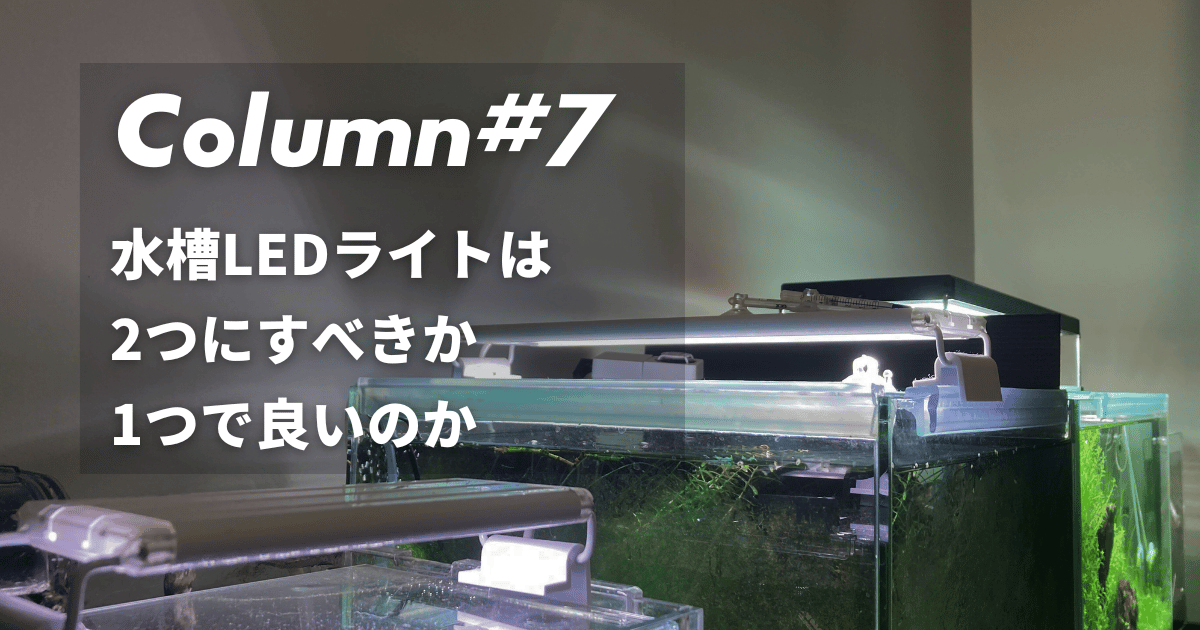 Column#7

水槽LEDライトは
2つにすべきか
1つで良いのか